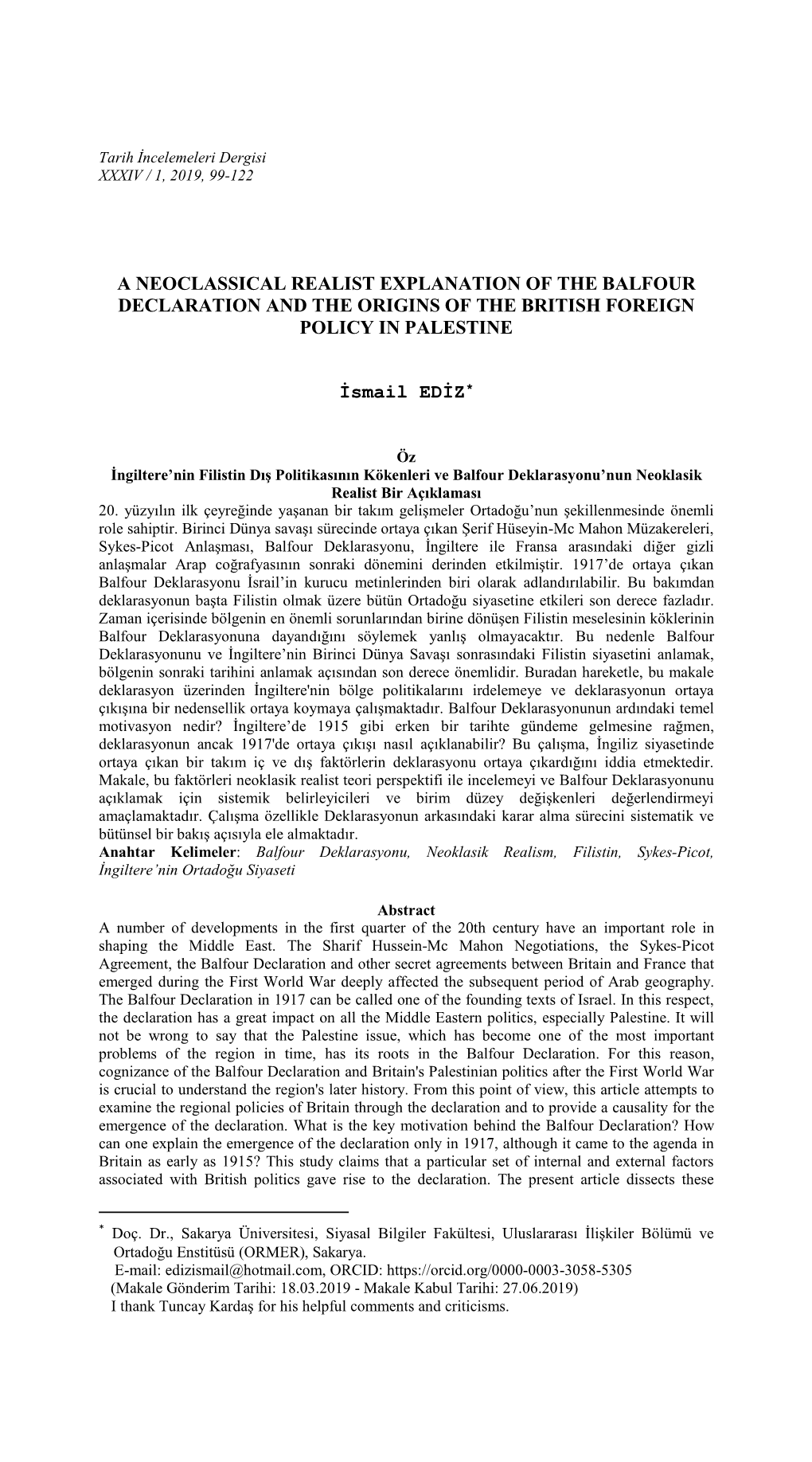 Tarih İncelemeleri Dergisi
XXXIV / 1, 2019, 99-122

A NEOCLASSICAL REALIST EXPLANATION OF THE BALFOUR DECLARATION AND THE ORIGINS OF THE BRITISH FOREIGN POLICY IN PALESTINE

İsmail EDİZ*

Öz
İngiltere'nin Filistin Dış Politikasının Kökenleri ve Balfour Deklarasyonu'nun Neoklasik Realist Bir Açıklaması
20. yüzyılın ilk çeyreğinde yaşanan bir takım gelişmeler Ortadoğu'nun şekillenmesinde önemli role sahiptir. Birinci Dünya savaşı sürecinde ortaya çıkan Şerif Hüseyin-Mc Mahon Müzakereleri, Sykes-Picot Anlaşması, Balfour Deklarasyonu, İngiltere ile Fransa arasındaki diğer gizli anlaşmalar Arap coğrafyasının sonraki dönemini derinden etkilmiştir. 1917'de ortaya çıkan Balfour Deklarasyonu İsrail'in kurucu metinlerinden biri olarak adlandırılabilir. Bu bakımdan deklarasyonun başta Filistin olmak üzere bütün Ortadoğu siyasetine etkileri son derece fazladır. Zaman içerisinde bölgenin en önemli sorunlarından birine dönüşen Filistin meselesinin köklerinin Balfour Deklarasyonuna dayandığını söylemek yanlış olmayacaktır. Bu nedenle Balfour Deklarasyonunu ve İngiltere'nin Birinci Dünya Savaşı sonrasındaki Filistin siyasetini anlamak, bölgenin sonraki tarihini anlamak açısından son derece önemlidir. Buradan hareketle, bu makale deklarasyon üzerinden İngiltere'nin bölge politikalarını irdelemeye ve deklarasyonun ortaya çıkışına bir nedensellik ortaya koymaya çalışmaktadır. Balfour Deklarasyonunun ardındaki temel motivasyon nedir? İngiltere'de 1915 gibi erken bir tarihte gündeme gelmesine rağmen, deklarasyonun ancak 1917'de ortaya çıkışı nasıl açıklanabilir? Bu çalışma, İngiliz siyasetinde ortaya çıkan bir takım iç ve dış faktörlerin deklarasyonu ortaya çıkardığını iddia etmektedir. Makale, bu faktörleri neoklasik realist teori perspektifi ile incelemeyi ve Balfour Deklarasyonunu açıklamak için sistemik belirleyicileri ve birim düzey değişkenleri değerlendirmeyi amaçlamaktadır. Çalışma özellikle Deklarasyonun arkasındaki karar alma sürecini sistematik ve bütünsel bir bakış açısıyla ele almaktadır.
Anahtar Kelimeler: Balfour Deklarasyonu, Neoklasik Realism, Filistin, Sykes-Picot, İngiltere'nin Ortadoğu Siyaseti

Abstract
A number of developments in the first quarter of the 20th century have an important role in shaping the Middle East. The Sharif Hussein-Mc Mahon Negotiations, the Sykes-Picot Agreement, the Balfour Declaration and other secret agreements between Britain and France that emerged during the First World War deeply affected the subsequent period of Arab geography. The Balfour Declaration in 1917 can be called one of the founding texts of Israel. In this respect, the declaration has a great impact on all the Middle Eastern politics, especially Palestine. It will not be wrong to say that the Palestine issue, which has become one of the most important problems of the region in time, has its roots in the Balfour Declaration. For this reason, cognizance of the Balfour Declaration and Britain's Palestinian politics after the First World War is crucial to understand the region's later history. From this point of view, this article attempts to examine the regional policies of Britain through the declaration and to provide a causality for the emergence of the declaration. What is the key motivation behind the Balfour Declaration? How can one explain the emergence of the declaration only in 1917, although it came to the agenda in Britain as early as 1915? This study claims that a particular set of internal and external factors associated with British politics gave rise to the declaration. The present article dissects these

* Doç. Dr., Sakarya Üniversitesi, Siyasal Bilgiler Fakültesi, Uluslararası İlişkiler Bölümü ve Ortadoğu Enstitüsü (ORMER), Sakarya.
E-mail: edizismail@hotmail.com, ORCID: https://orcid.org/0000-0003-3058-5305
(Makale Gönderim Tarihi: 18.03.2019 - Makale Kabul Tarihi: 27.06.2019)
I thank Tuncay Kardaş for his helpful comments and criticisms.